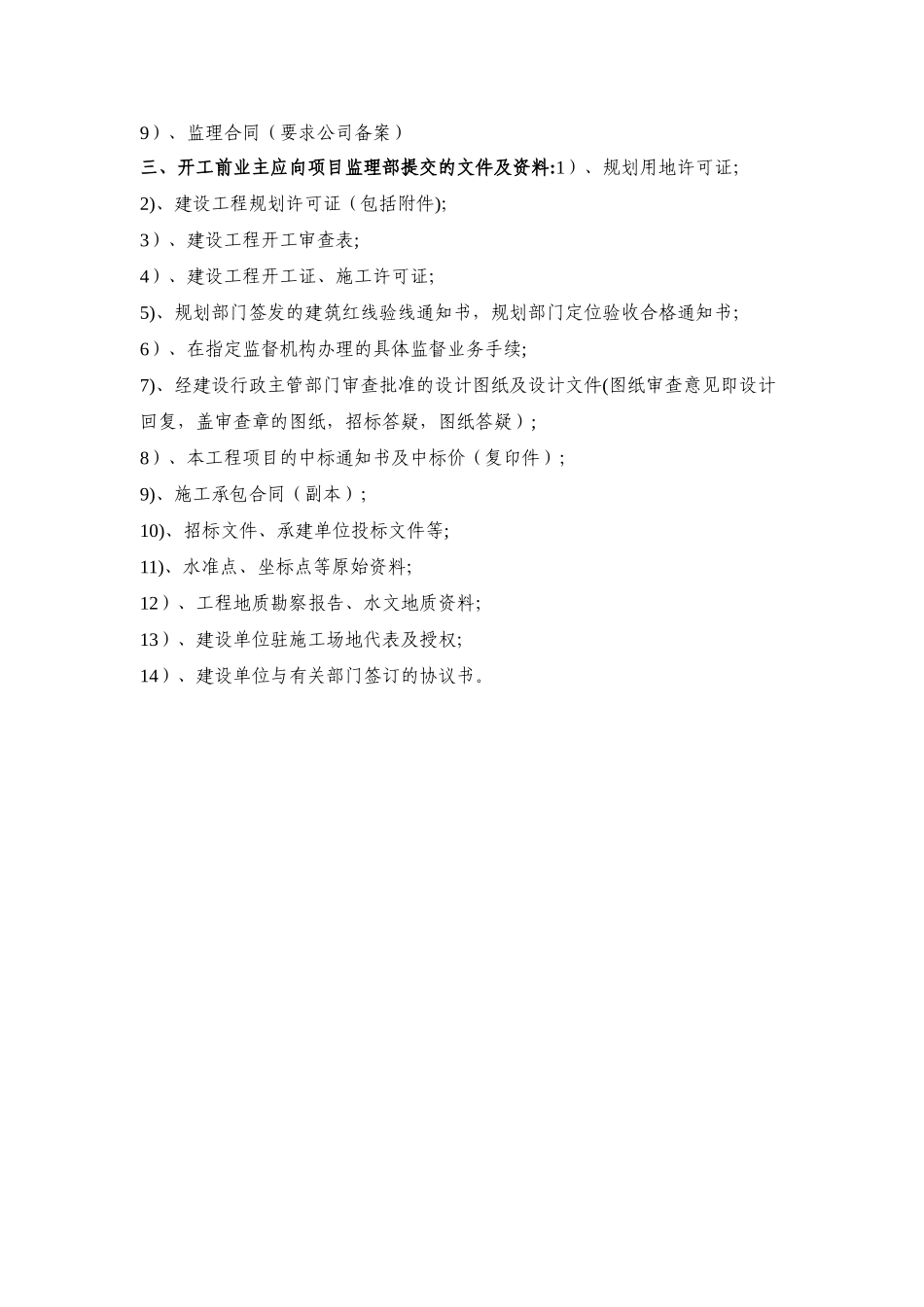 9）、监理合同（要求公司备案）

三、开工前业主应向项目监理部提交的文件及资料:1）、规划用地许可证;

2)、建设工程规划许可证（包括附件);

3）、建设工程开工审查表;

4）、建设工程开工证、施工许可证;

5)、规划部门签发的建筑红线验线通知书，规划部门定位验收合格通知书;

6）、在指定监督机构办理的具体监督业务手续;

7)、经建设行政主管部门审查批准的设计图纸及设计文件(图纸审查意见即设计回复，盖审查章的图纸，招标答疑，图纸答疑）;

8）、本工程项目的中标通知书及中标价（复印件）;

9)、施工承包合同（副本）;

10)、招标文件、承建单位投标文件等;

11)、水准点、坐标点等原始资料;

12）、工程地质勘察报告、水文地质资料;

13）、建设单位驻施工场地代表及授权;

14）、建设单位与有关部门签订的协议书。